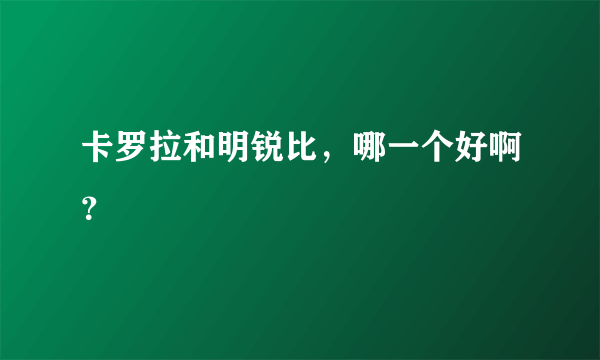 卡罗拉和明锐比，哪一个好啊?